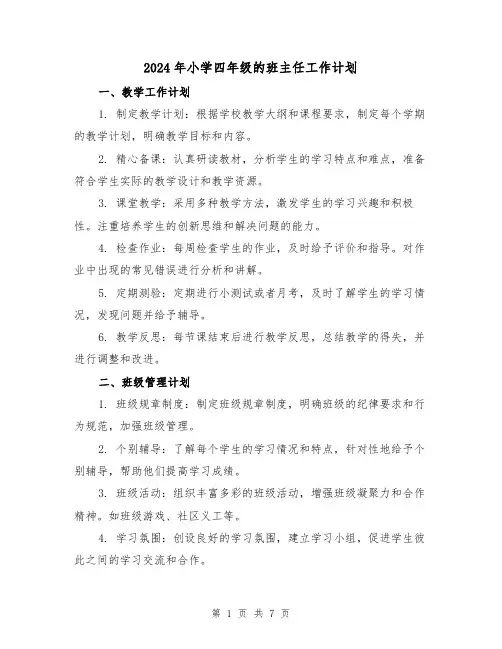 2024年小学四年级的班主任工作计划

一、教学工作计划

1. 制定教学计划：根据学校教学大纲和课程要求，制定每个学期的教学计划，明确教学目标和内容。

2. 精心备课：认真研读教材，分析学生的学习特点和难点，准备符合学生实际的教学设计和教学资源。

3. 课堂教学：采用多种教学方法，激发学生的学习兴趣和积极性。注重培养学生的创新思维和解决问题的能力。

4. 检查作业：每周检查学生的作业，及时给予评价和指导。对作业中出现的常见错误进行分析和讲解。

5. 定期测验：定期进行小测试或者月考，及时了解学生的学习情况，发现问题并给予辅导。

6. 教学反思：每节课结束后进行教学反思，总结教学的得失，并进行调整和改进。

二、班级管理计划

1. 班级规章制度：制定班级规章制度，明确班级的纪律要求和行为规范，加强班级管理。

2. 个别辅导：了解每个学生的学习情况和特点，针对性地给予个别辅导，帮助他们提高学习成绩。

3. 班级活动：组织丰富多彩的班级活动，增强班级凝聚力和合作精神。如班级游戏、社区义工等。

4. 学习氛围：创设良好的学习氛围，建立学习小组，促进学生彼此之间的学习交流和合作。

第 1 页 共 7 页